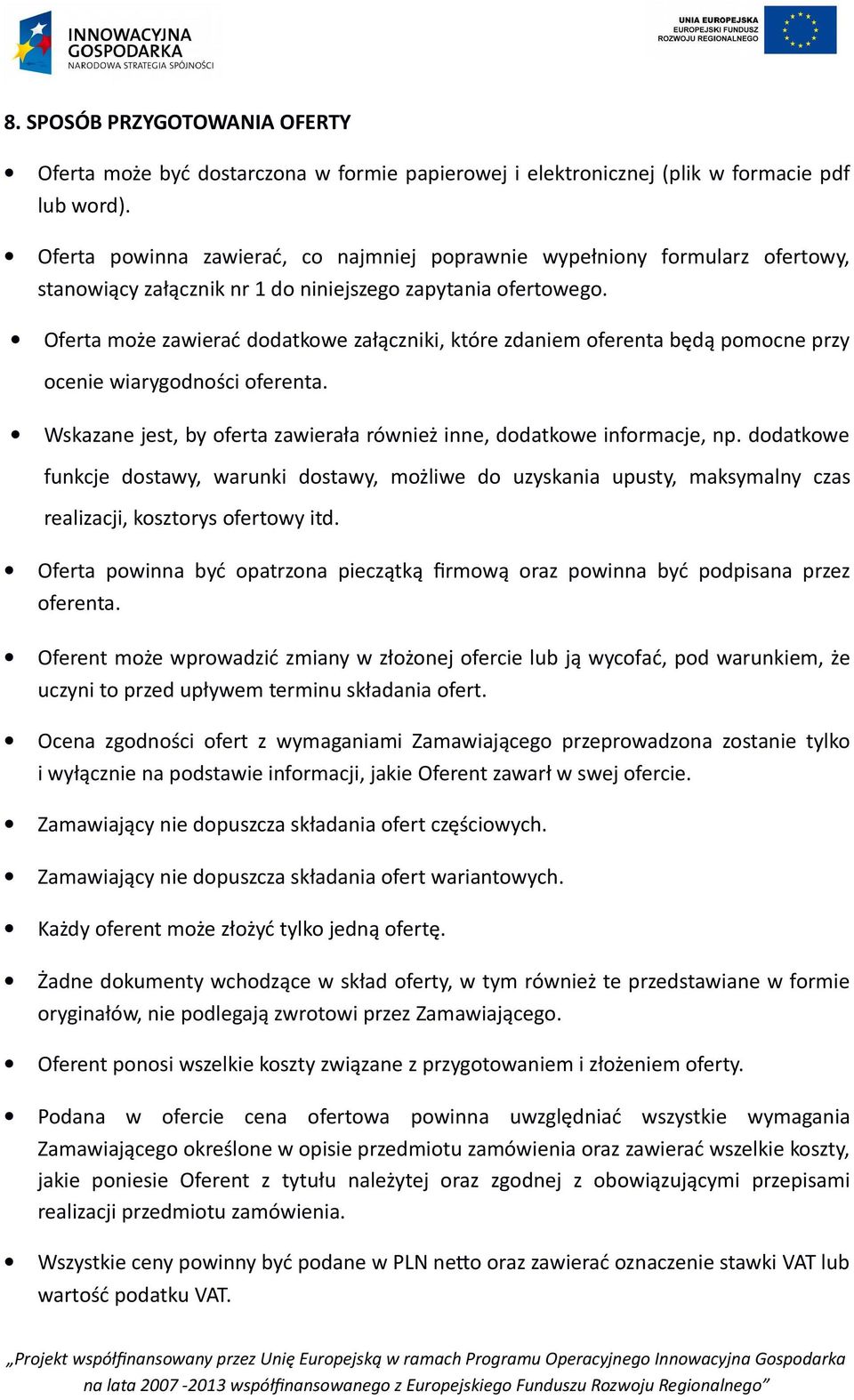 INNOWACYJNA GOSPODARKA
NARODOWA STRATEGIA SPÓJNOŚCI

UNIA EUROPEJSKA
EUROPEJSKI FUNDUSZ
ROZWOJU REGIONALNEGO

8. SPOSÓB PRZYGOTOWANIA OFERTY

• Oferta może być dostarczona w formie papierowej i elektronicznej (plik w formacie pdf lub word).

• Oferta powinna zawierać, co najmniej poprawnie wypełniony formularz ofertowy, stanowiący załącznik nr 1 do niniejszego zapytania ofertowego.

• Oferta może zawierać dodatkowe załączniki, które zdaniem oferenta będą pomocne przy ocenie wiarygodności oferenta.

• Wskazane jest, by oferta zawierała również inne, dodatkowe informacje, np. dodatkowe funkcje dostawy, warunki dostawy, możliwe do uzyskania upusty, maksymalny czas realizacji, kosztorys ofertowy itd.

• Oferta powinna być opatrzona pieczątką firmową oraz powinna być podpisana przez oferenta.

• Oferent może wprowadzić zmiany w złożonej ofercie lub ją wycofać, pod warunkiem, że uczyni to przed upływem terminu składania ofert.

• Ocena zgodności ofert z wymaganiami Zamawiającego przeprowadzona zostanie tylko i wyłącznie na podstawie informacji, jakie Oferent zawarł w swej ofercie.

• Zamawiający nie dopuszcza składania ofert częściowych.

• Zamawiający nie dopuszcza składania ofert wariantowych.

• Każdy oferent może złożyć tylko jedną ofertę.

• Żadne dokumenty wchodzące w skład oferty, w tym również te przedstawiane w formie oryginałów, nie podlegają zwrotowi przez Zamawiającego.

• Oferent ponosi wszelkie koszty związane z przygotowaniem i złożeniem oferty.

• Podana w ofercie cena ofertowa powinna uwzględniać wszystkie wymagania Zamawiającego określone w opisie przedmiotu zamówienia oraz zawierać wszelkie koszty, jakie poniesie Oferent z tytułu należytej oraz zgodnej z obowiązującymi przepisami realizacji przedmiotu zamówienia.

• Wszystkie ceny powinny być podane w PLN netto oraz zawierać oznaczenie stawki VAT lub wartość podatku VAT.

„Projekt współfinansowany przez Unię Europejską w ramach Programu Operacyjnego Innowacyjna Gospodarka na lata 2007 -2013 współfinansowanego z Europejskiego Funduszu Rozwoju Regionalnego”